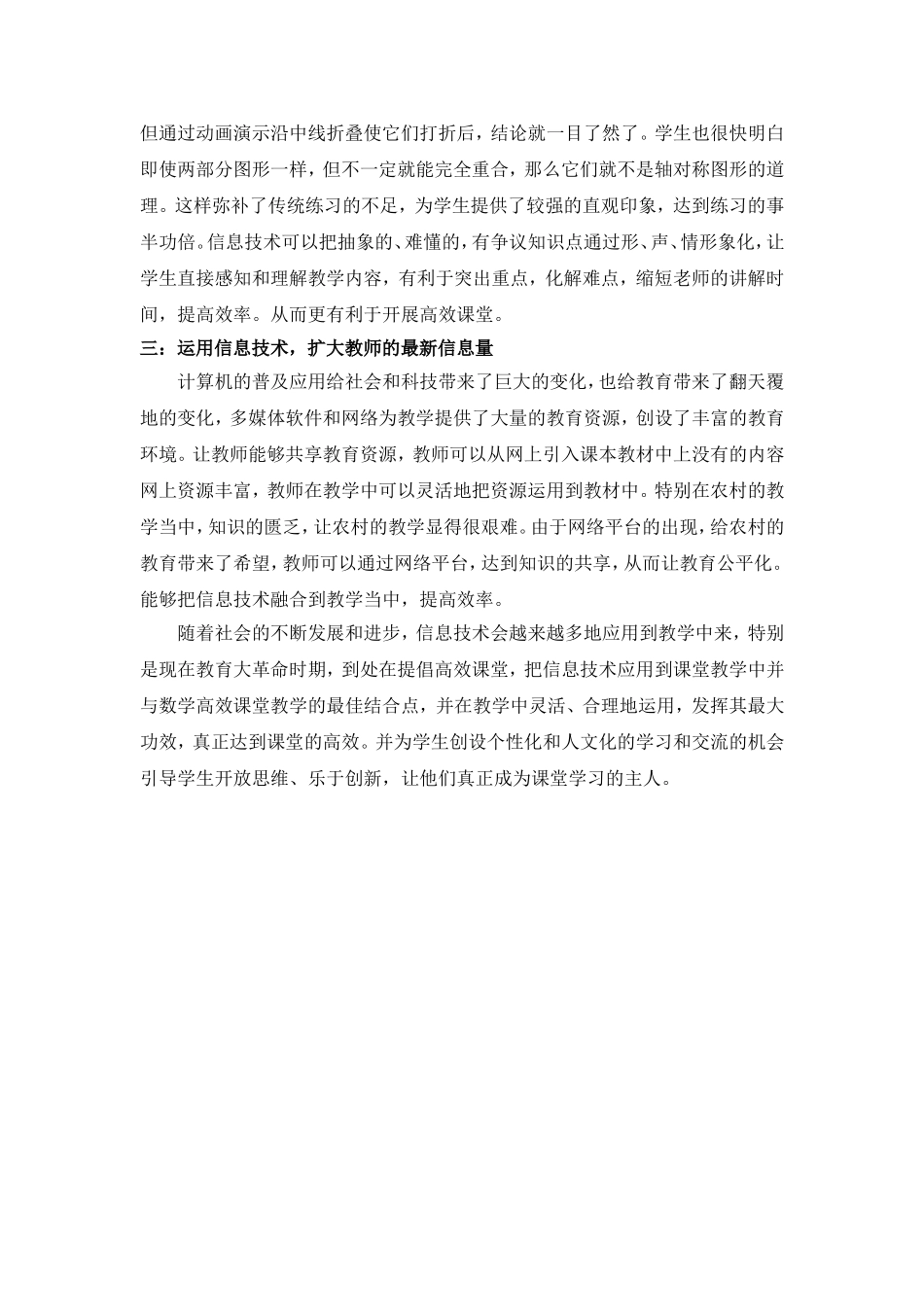 但通过动画演示沿中线折叠使它们打折后，结论就一目了然了。学生也很快明白即使两部分图形一样，但不一定就能完全重合，那么它们就不是轴对称图形的道理。这样弥补了传统练习的不足，为学生提供了较强的直观印象，达到练习的事半功倍。信息技术可以把抽象的、难懂的，有争议知识点通过形、声、情形象化，让学生直接感知和理解教学内容，有利于突出重点，化解难点，缩短老师的讲解时间，提高效率。从而更有利于开展高效课堂。

三：运用信息技术，扩大教师的最新信息量

计算机的普及应用给社会和科技带来了巨大的变化，也给教育带来了翻天覆地的变化，多媒体软件和网络为教学提供了大量的教育资源，创设了丰富的教育环境。让教师能够共享教育资源，教师可以从网上引入课本教材中上没有的内容网上资源丰富，教师在教学中可以灵活地把资源运用到教材中。特别在农村的教学当中，知识的匮乏，让农村的教学显得很艰难。由于网络平台的出现，给农村的教育带来了希望，教师可以通过网络平台，达到知识的共享，从而让教育公平化。能够把信息技术融合到教学当中，提高效率。

随着社会的不断发展和进步，信息技术会越来越多地应用到教学中来，特别是现在教育大革命时期，到处在提倡高效课堂，把信息技术应用到课堂教学中并与数学高效课堂教学的最佳结合点，并在教学中灵活、合理地运用，发挥其最大功效，真正达到课堂的高效。并为学生创设个性化和人文化的学习和交流的机会引导学生开放思维、乐于创新，让他们真正成为课堂学习的主人。